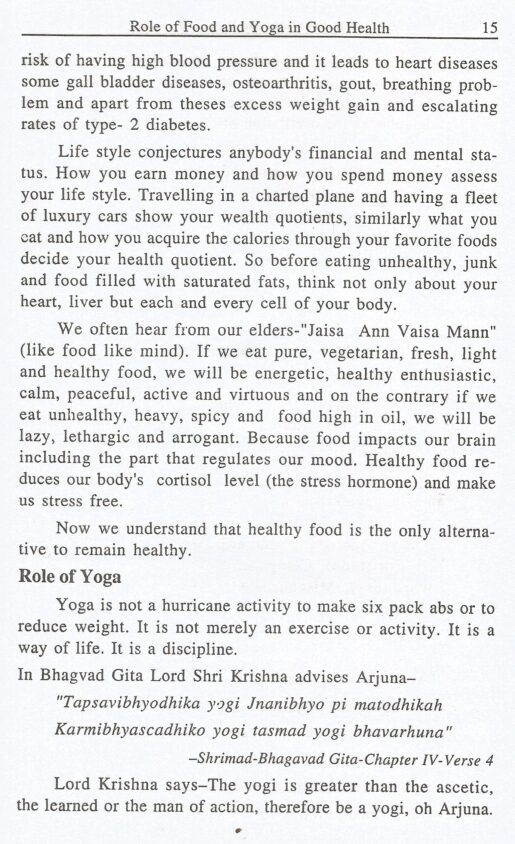 Role of Food and Yoga in Good Health 15

risk of having high blood pressure and it leads to heart diseases some gall bladder diseases, osteoarthritis, gout, breathing problem and apart from theses excess weight gain and escalating rates of type- 2 diabetes.

Life style conjectures anybody's financial and mental status. How you earn money and how you spend money assess your life style. Travelling in a charted plane and having a fleet of luxury cars show your wealth quotients, similarly what you eat and how you acquire the calories through your favorite foods decide your health quotient. So before eating unhealthy, junk and food filled with saturated fats, think not only about your heart, liver but each and every cell of your body.

We often hear from our elders-"Jaisa Ann Vaisa Mann" (like food like mind). If we eat pure, vegetarian, fresh, light and healthy food, we will be energetic, healthy enthusiastic, calm, peaceful, active and virtuous and on the contrary if we eat unhealthy, heavy, spicy and food high in oil, we will be lazy, lethargic and arrogant. Because food impacts our brain including the part that regulates our mood. Healthy food reduces our body's cortisol level (the stress hormone) and make us stress free.

Now we understand that healthy food is the only alternative to remain healthy.

Role of Yoga

Yoga is not a hurricane activity to make six pack abs or to reduce weight. It is not merely an exercise or activity. It is a way of life. It is a discipline.

In Bhagvad Gita Lord Shri Krishna advises Arjuna–

"Tapsavibhyodhika yogi Jnanibhyo pi matodhikah
Karmibhyascadhiko yogi tasmad yogi bhavarhuna"

–Shrimad-Bhagavad Gita-Chapter IV-Verse 4

Lord Krishna says–The yogi is greater than the ascetic, the learned or the man of action, therefore be a yogi, oh Arjuna.